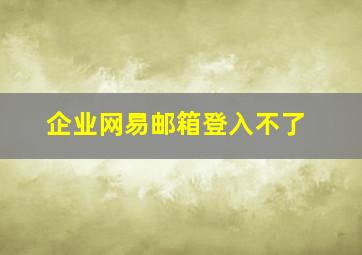 企业网易邮箱登入不了